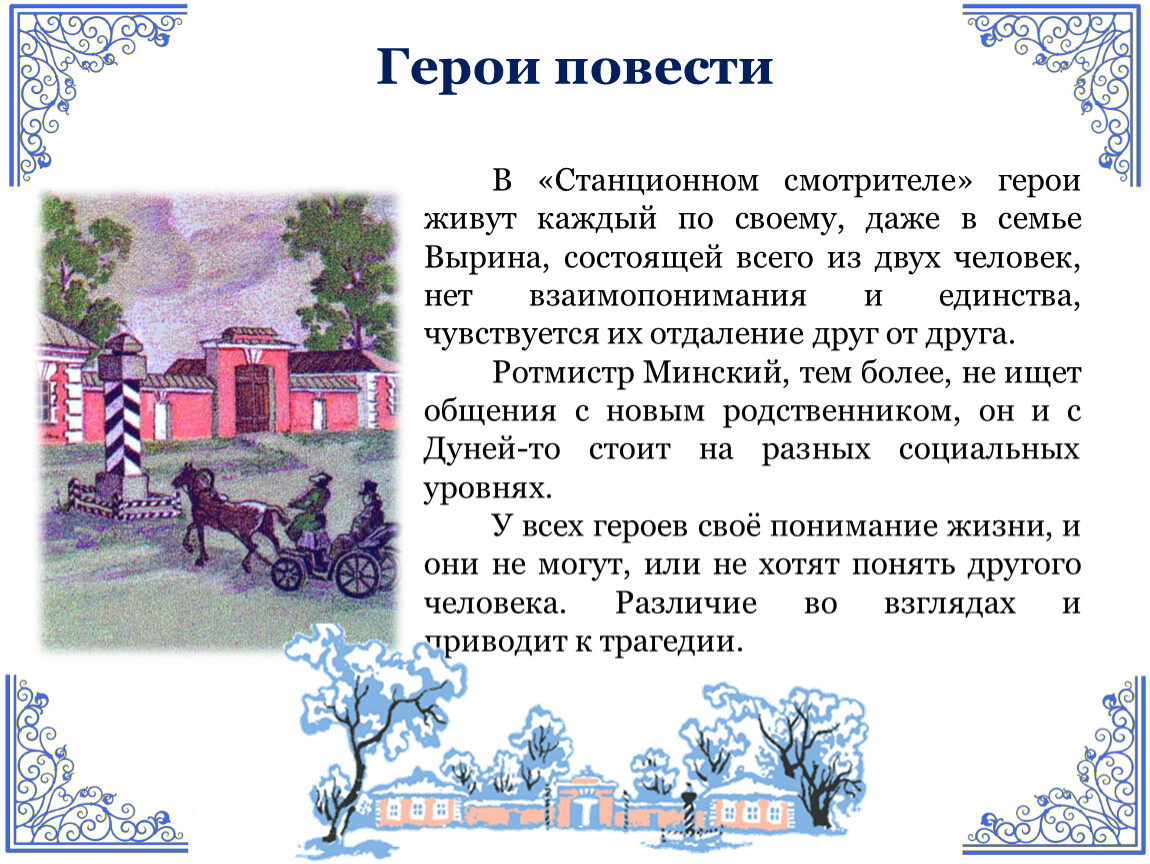 Герои повести

В «Станционном смотрителе» герои живут каждый по своему, даже в семье Вырина, состоящей всего из двух человек, нет взаимопонимания и единства, чувствуется их отдаление друг от друга.

Ротмистр Минский, тем более, не ищет общения с новым родственником, он и с Дуней-то стоит на разных социальных уровнях.

У всех героев своё понимание жизни, и они не могут, или не хотят понять другого человека. Различие во взглядах и приводит к трагедии.